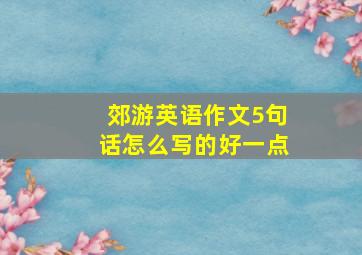 郊游英语作文5句话怎么写的好一点